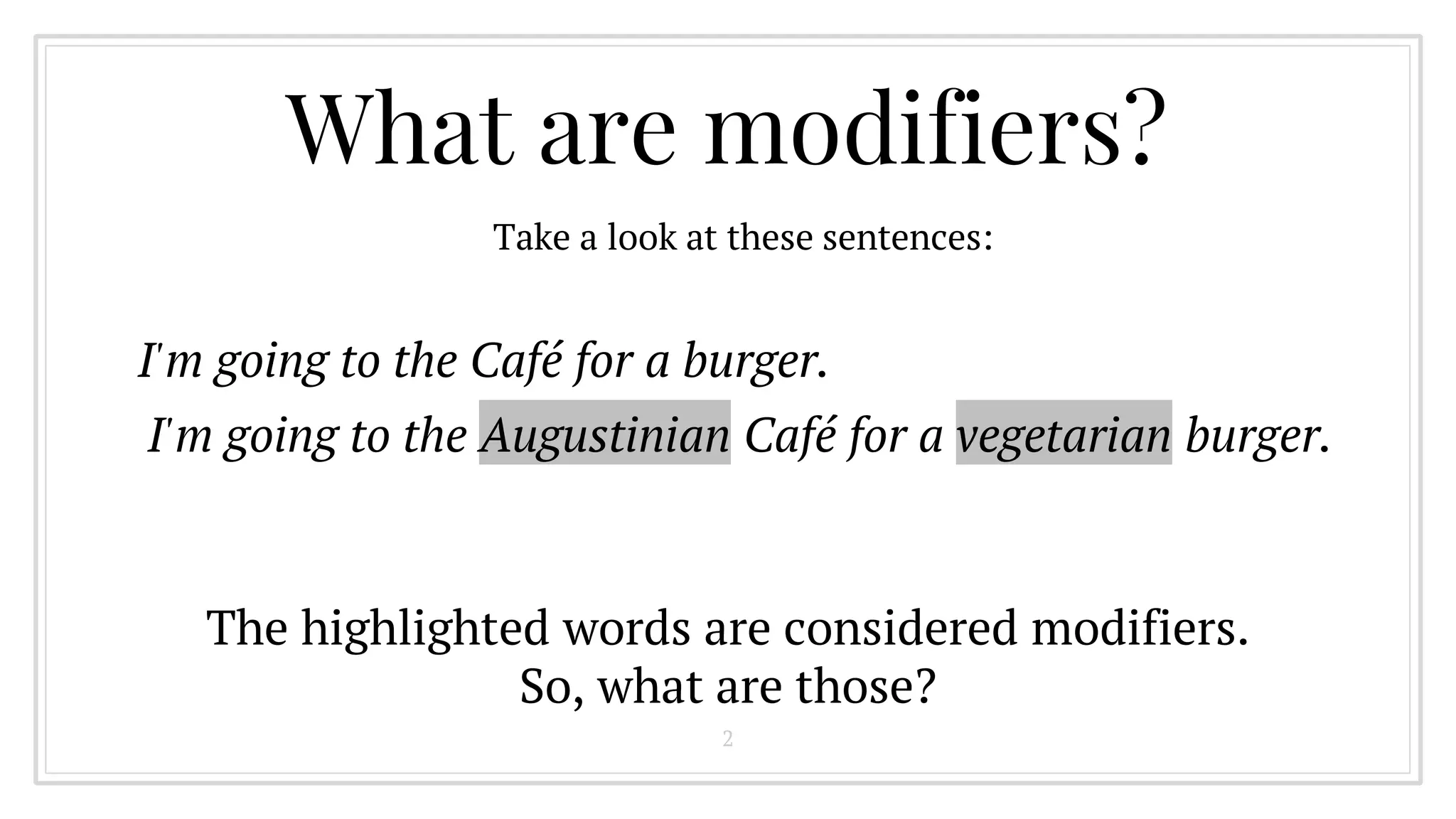 What are modifiers?

Take a look at these sentences:

I'm going to the Café for a burger.
I'm going to the Augustinian Café for a vegetarian burger.

The highlighted words are considered modifiers.
So, what are those?

2